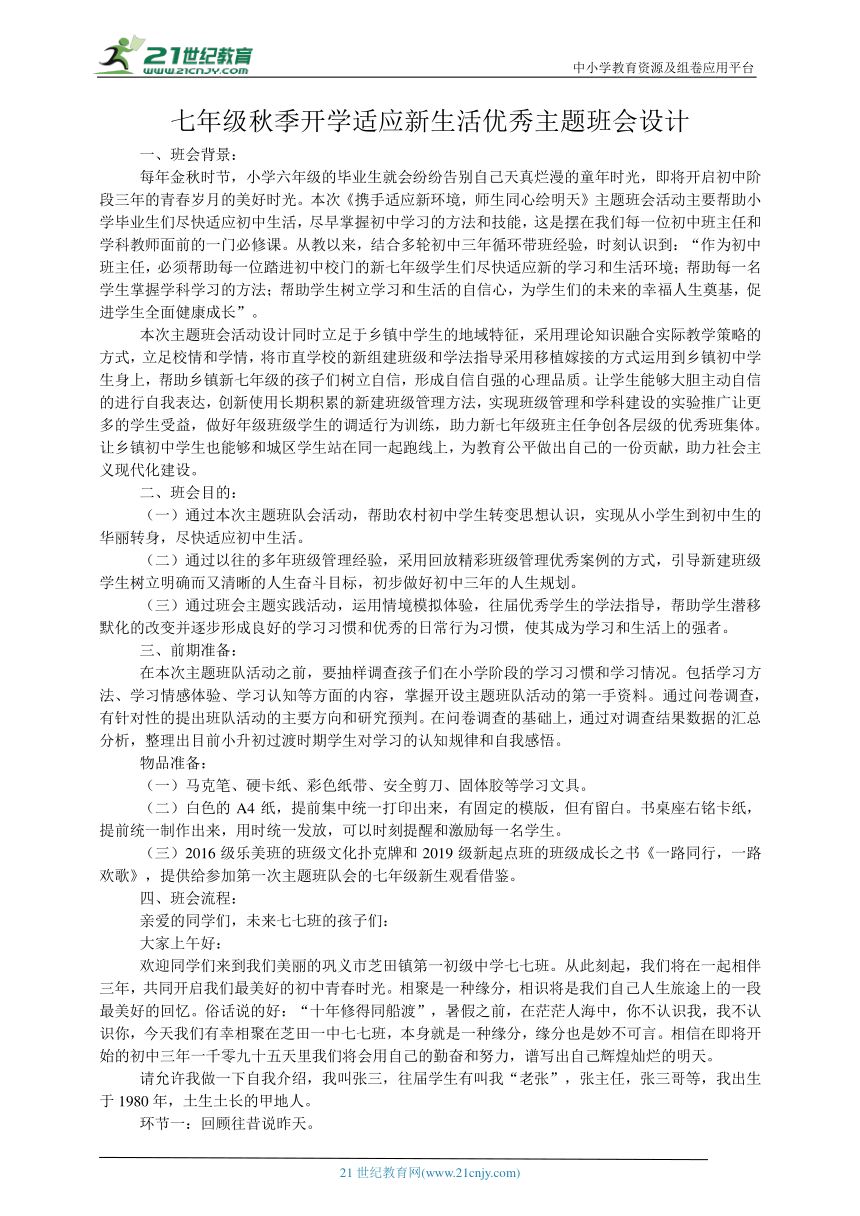 21世纪教育
www.21cnjy.com

中小学教育资源及组卷应用平台

七年级秋季开学适应新生活优秀主题班会设计

一、班会背景：

每年金秋时节，小学六年级的毕业生就会纷纷告别自己天真烂漫的童年时光，即将开启初中阶段三年的青春岁月的美好时光。本次《携手适应新环境，师生同心绘明天》主题班会活动主要帮助小学毕业生们尽快适应初中生活，尽早掌握初中学习的方法和技能，这是摆在我们每一位初中班主任和学科教师面前的一门必修课。从教以来，结合多轮初中三年循环带班经验，时刻认识到：“作为初中班主任，必须帮助每一位踏进初中校门的新七年级学生们尽快适应新的学习和生活环境；帮助每一名学生掌握学科学习的方法；帮助学生树立学习和生活的自信心，为学生们的未来的幸福人生奠基，促进学生全面健康成长”。

本次主题班会活动设计同时立足于乡镇中学生的地域特征，采用理论知识融合实际教学策略的方式，立足校情和学情，将市直学校的新组建班级和学法指导采用移植嫁接的方式运用到乡镇初中学生身上，帮助乡镇新七年级的孩子们树立自信，形成自信自强的心理品质。让学生能够大胆主动自信的进行自我表达，创新使用长期积累的新建班级管理方法，实现班级管理和学科建设的实验推广让更多的学生受益，做好年级班级学生的调适行为训练，助力新七年级班主任争创各层级的优秀班集体。让乡镇初中学生也能够和城区学生站在同一起跑线上，为教育公平做出自己的一份贡献，助力社会主义现代化建设。

二、班会目的：

（一）通过本次主题班队会活动，帮助农村初中学生转变思想认识，实现从小学生到初中生的华丽转身，尽快适应初中生活。

（二）通过以往的多年班级管理经验，采用回放精彩班级管理优秀案例的方式，引导新建班级学生树立明确而又清晰的人生奋斗目标，初步做好初中三年的人生规划。

（三）通过班会主题实践活动，运用情境模拟体验，往届优秀学生的学法指导，帮助学生潜移默化的改变并逐步形成良好的学习习惯和优秀的日常行为习惯，使其成为学习和生活上的强者。

三、前期准备：

在本次主题班队活动之前，要抽样调查孩子们在小学阶段的学习习惯和学习情况。包括学习方法、学习情感体验、学习认知等方面的内容，掌握开设主题班队活动的第一手资料。通过问卷调查，有针对性的提出班队活动的主要方向和研究预判。在问卷调查的基础上，通过对调查结果数据的汇总分析，整理出目前小升初过渡时期学生对学习的认知规律和自我感悟。

物品准备：

（一）马克笔、硬卡纸、彩色纸带、安全剪刀、固体胶等学习文具。

（二）白色的 A4 纸，提前集中统一打印出来，有固定的模版，但有留白。书桌座右铭卡纸，提前统一制作出来，用时统一发放，可以时刻提醒和激励每一名学生。

（三）2016 级乐美班的班级文化扑克牌和 2019 级新起点班的班级成长之书《一路同行，一路欢歌》，提供给参加第一次主题班队会的七年级新生观看借鉴。

四、班会流程：

亲爱的同学们，未来七七班的孩子们：

大家上午好：

欢迎同学们来到我们美丽的巩义市芝田镇第一初级中学七七班。从此刻起，我们将在一起相伴三年，共同开启我们最美好的初中青春时光。相聚是一种缘分，相识将是我们自己人生旅途上的一段最美好的回忆。俗话说的好：“十年修得同船渡”，暑假之前，在茫茫人海中，你不认识我，我不认识你，今天我们有幸相聚在芝田一中七七班，本身就是一种缘分，缘分也是妙不可言。相信在即将开始的初中三年一千零九十五天里我们将会用自己的勤奋和努力，谱写出自己辉煌灿烂的明天。

请允许我做一下自我介绍，我叫张三，往届学生有叫我“老张”，张主任，张三哥等，我出生于 1980 年，土生土长的甲地人。

环节一：回顾往昔说昨天。

21 世纪教育网(www.21cnjy.com)